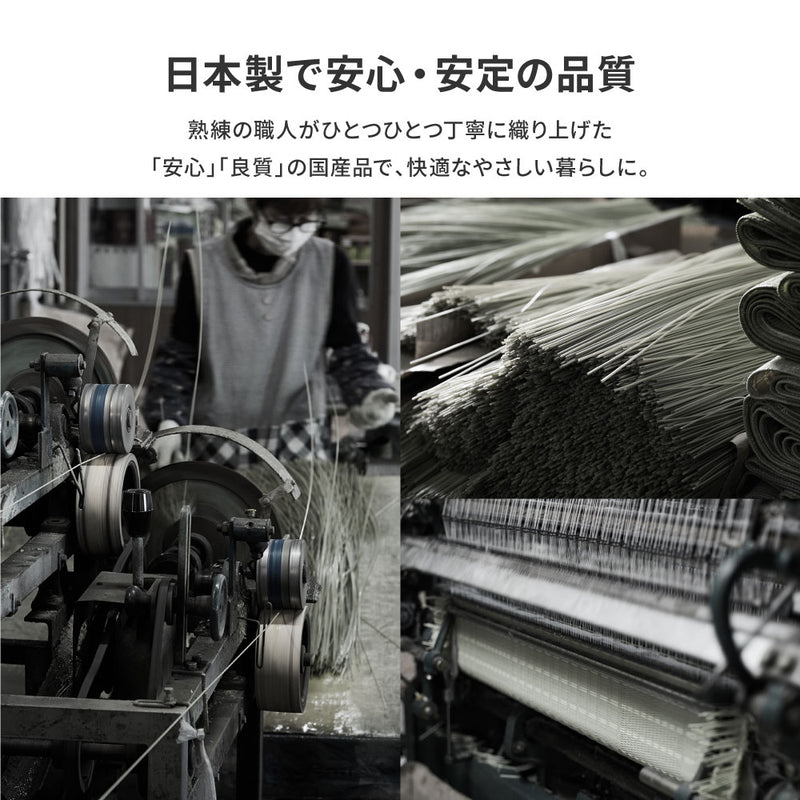 日本製で安心・安定の品質

熟練の職人がひとつひとつ丁寧に織り上げた
「安心」「良質」の国産品で、快適なやさしい暮らしに。